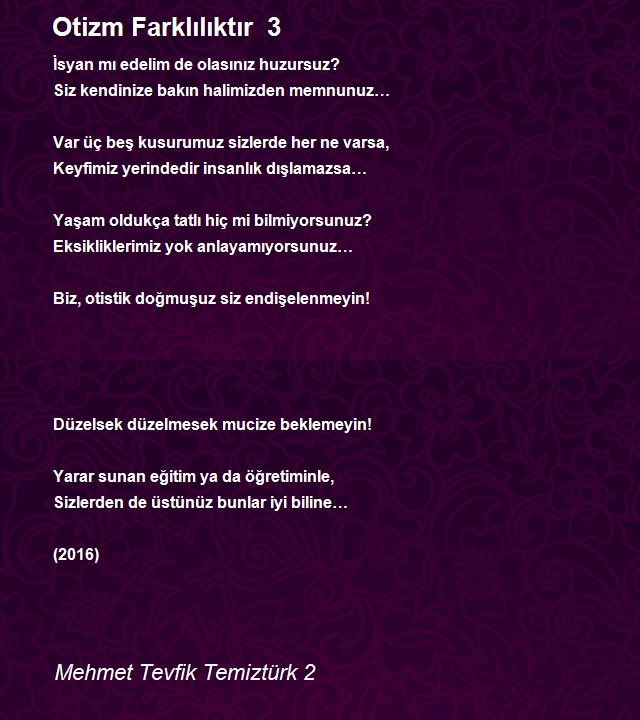 Otizm Farklılıktır 3

İsyan mı edelim de olasınız huzursuz?
Siz kendinize bakın halimizden memnunuz…

Var üç beş kusurumuz sizlerde her ne varsa,
Keyfimiz yerindedir insanlık dışlamazsa…

Yaşam oldukça tatlı hiç mi bilmiyorsunuz?
Eksikliklerimiz yok anlayamıyorsunuz…

Biz, otistik doğmuşuz siz endişelenmeyin!

Düzelsek düzelmesek mucize beklemeyin!

Yarar sunan eğitim ya da öğretiminle,
Sizlerden de üstünüz bunlar iyi biline…

(2016)

Mehmet Tevfik Temiztürk 2